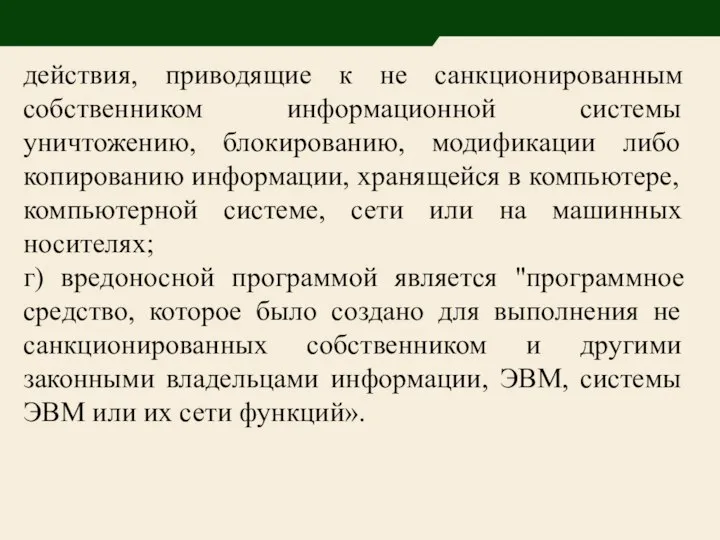 действия, приводящие к не санкционированным собственником информационной системы уничтожению, блокированию, модификации либо копированию информации, хранящейся в компьютере, компьютерной системе, сети или на машинных носителях;
г) вредоносной программой является "программное средство, которое было создано для выполнения не санкционированных собственником и другими законными владельцами информации, ЭВМ, системы ЭВМ или их сети функций».